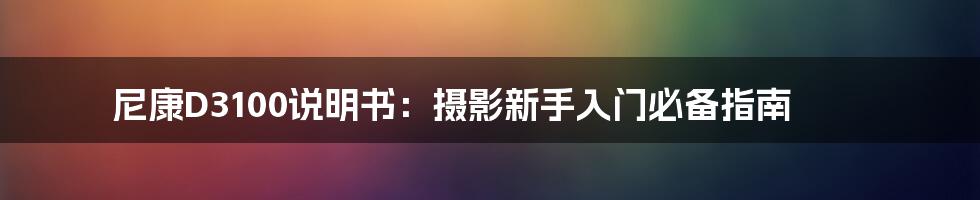 尼康D3100说明书：摄影新手入门必备指南